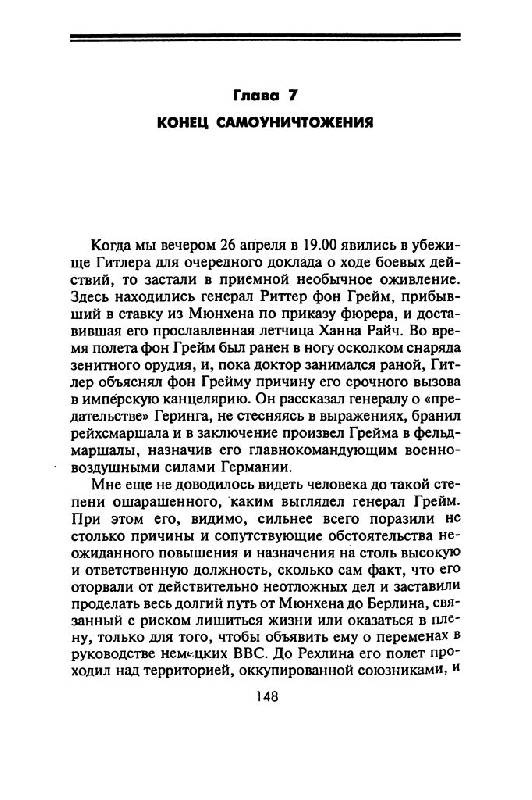 Глава 7

КОНЕЦ САМОУНИЧТОЖЕНИЯ

Когда мы вечером 26 апреля в 19.00 явились в убежище Гитлера для очередного доклада о ходе боевых действий, то застали в приемной необычное оживление. Здесь находились генерал Риттер фон Грейм, прибывший в ставку из Мюнхена по приказу фюрера, и доставившая его прославленная летчица Ханна Райч. Во время полета фон Грейм был ранен в ногу осколком снаряда зенитного орудия, и, пока доктор занимался раной, Гитлер объяснял фон Грейму причину его срочного вызова в имперскую канцелярию. Он рассказал генералу о «предательстве» Геринга, не стесняясь в выражениях, бранил рейхсмаршала и в заключение произвел Грейма в фельдмаршалы, назначив его главнокомандующим военно-воздушными силами Германии.

Мне еще не доводилось видеть человека до такой степени ошарашенного, каким выглядел генерал Грейм. При этом его, видимо, сильнее всего поразили не столько причины и сопутствующие обстоятельства неожиданного повышения и назначения на столь высокую и ответственную должность, сколько сам факт, что его оторвали от действительно неотложных дел и заставили проделать весь долгий путь от Мюнхена до Берлина, связанный с риском лишиться жизни или оказаться в плену, только для того, чтобы объявить ему о переменах в руководстве немецких ВВС. До Рехлина его полет проходил над территорией, оккупированной союзниками, и

148